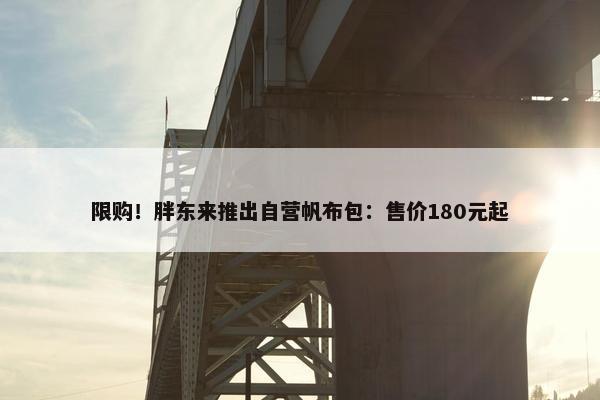 限购！胖东来推出自营帆布包：售价180元起